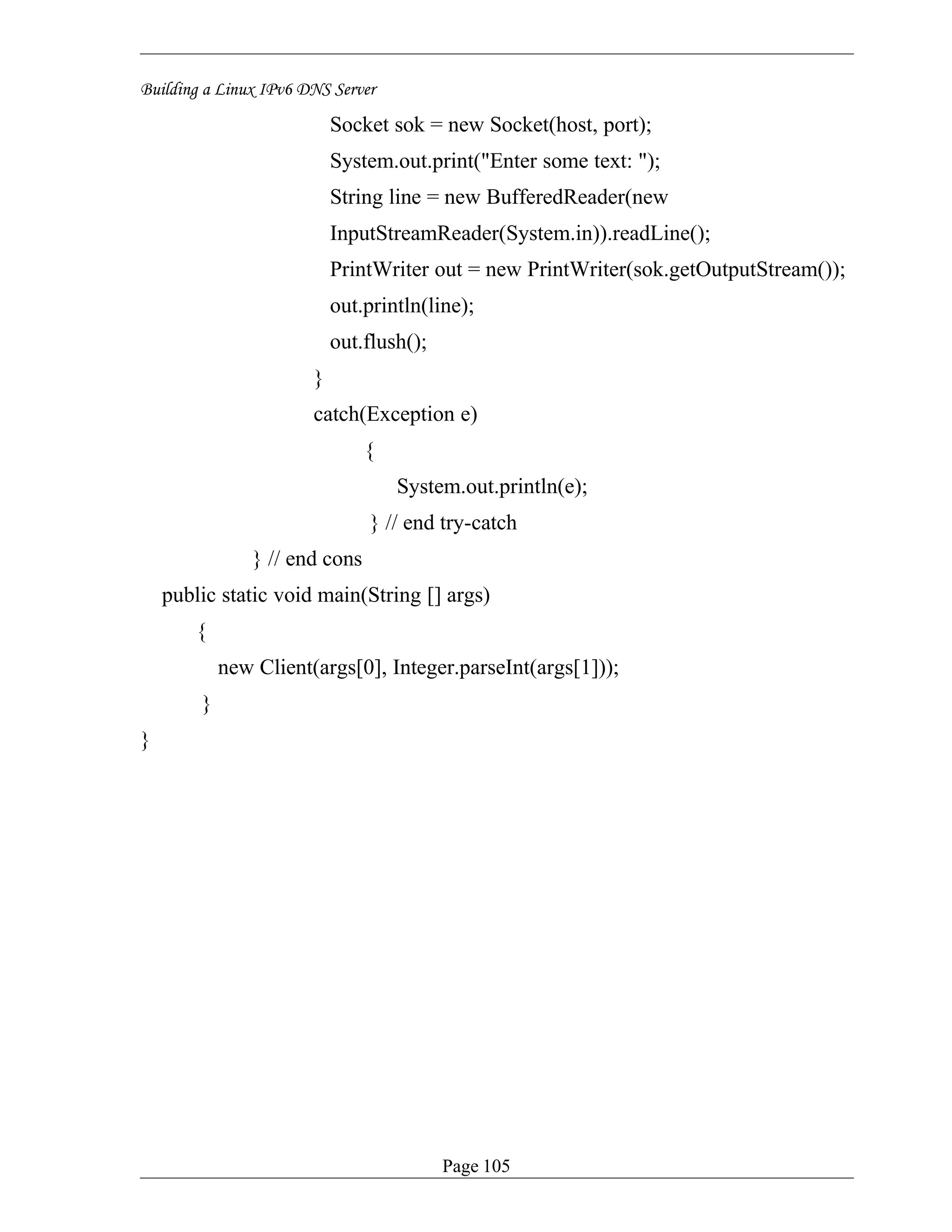 Building a Linux IPv6 DNS Server

Socket sok = new Socket(host, port);
System.out.print("Enter some text: ");
String line = new BufferedReader(new
InputStreamReader(System.in)).readLine();
PrintWriter out = new PrintWriter(sok.getOutputStream());
out.println(line);
out.flush();
}
catch(Exception e)
{
System.out.println(e);
} // end try-catch
} // end cons
public static void main(String [] args)
{
new Client(args[0], Integer.parseInt(args[1]));
}
}

Page 105